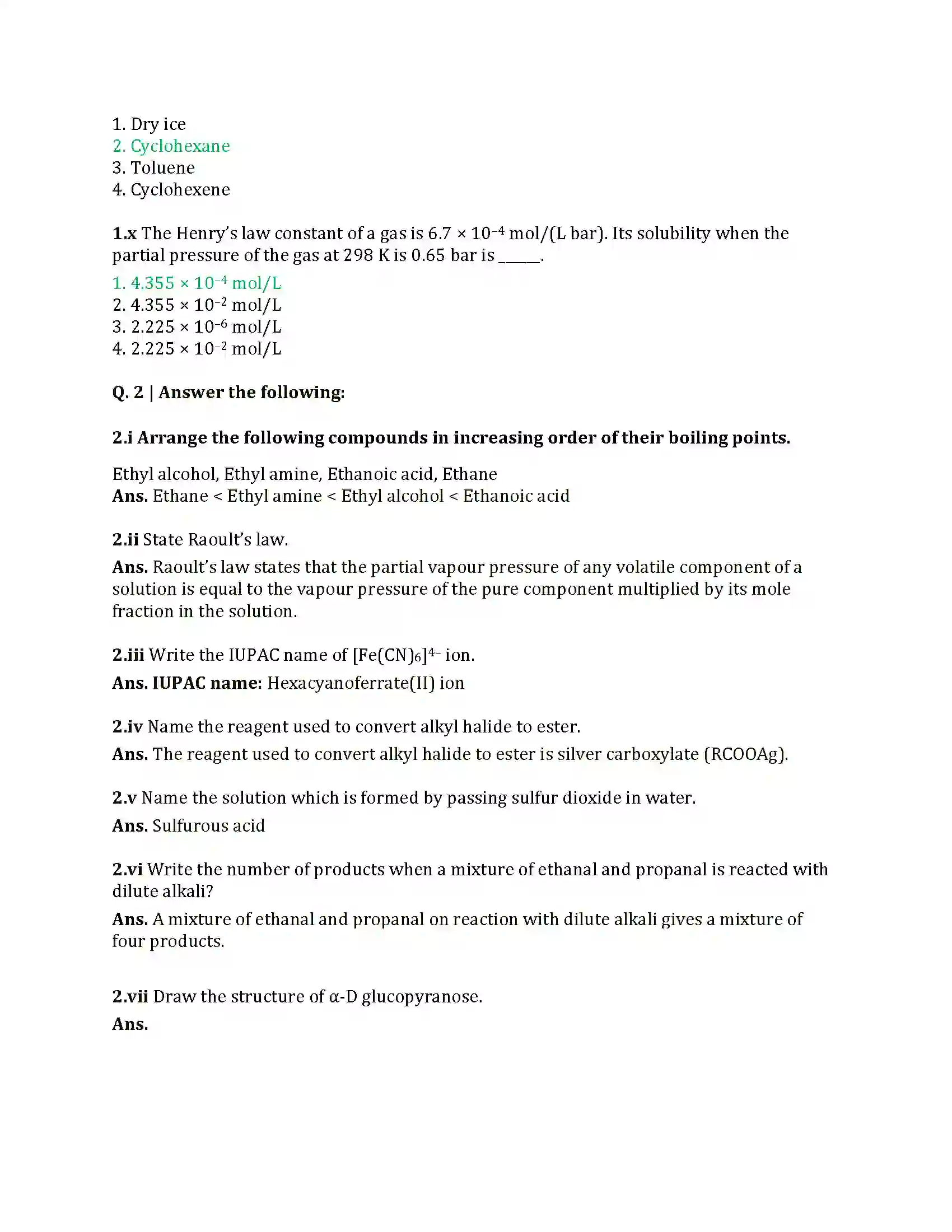 1. Dry ice
2. Cyclohexane
3. Toluene
4. Cyclohexene

1.x The Henry's law constant of a gas is $6.7 \times 10^{-4}$ mol/(L bar). Its solubility when the partial pressure of the gas at 298 K is 0.65 bar is ____.

1. $4.355 \times 10^{-4}$ mol/L
2. $4.355 \times 10^{-2}$ mol/L
3. $2.225 \times 10^{-6}$ mol/L
4. $2.225 \times 10^{-2}$ mol/L

Q. 2 | Answer the following:

2.i Arrange the following compounds in increasing order of their boiling points.

Ethyl alcohol, Ethyl amine, Ethanoic acid, Ethane
Ans. Ethane < Ethyl amine < Ethyl alcohol < Ethanoic acid

2.ii State Raoult's law.

Ans. Raoult's law states that the partial vapour pressure of any volatile component of a solution is equal to the vapour pressure of the pure component multiplied by its mole fraction in the solution.

2.iii Write the IUPAC name of $[Fe(CN)_6]^{4-}$ ion.

Ans. IUPAC name: Hexacyanoferrate(II) ion

2.iv Name the reagent used to convert alkyl halide to ester.

Ans. The reagent used to convert alkyl halide to ester is silver carboxylate (RCOOAg).

2.v Name the solution which is formed by passing sulfur dioxide in water.

Ans. Sulfurous acid

2.vi Write the number of products when a mixture of ethanal and propanal is reacted with dilute alkali?

Ans. A mixture of ethanal and propanal on reaction with dilute alkali gives a mixture of four products.

2.vii Draw the structure of α-D glucopyranose.

Ans.